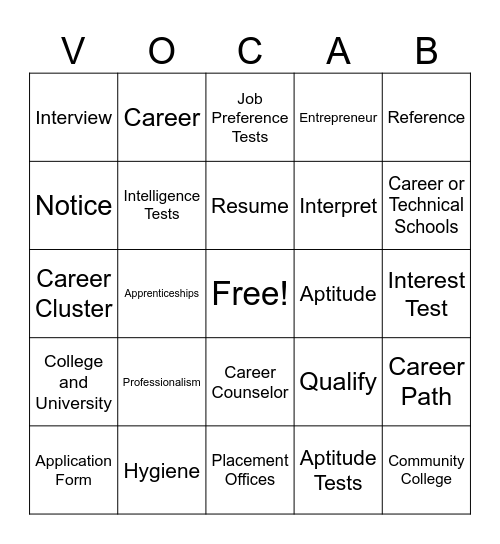 | V | O | C | A | B |
|---|---|---|---|---|
| Interview | Career | Job Preference Tests | Entrepreneur | Reference |
| Notice | Intelligence Tests | Resume | Interpret | Career or Technical Schools |
| Career Cluster | Apprenticeships | Free! | Aptitude | Interest Test |
| College and University | Professionalism | Career Counselor | Qualify | Career Path |
| Application Form | Hygiene | Placement Offices | Aptitude Tests | Community College |